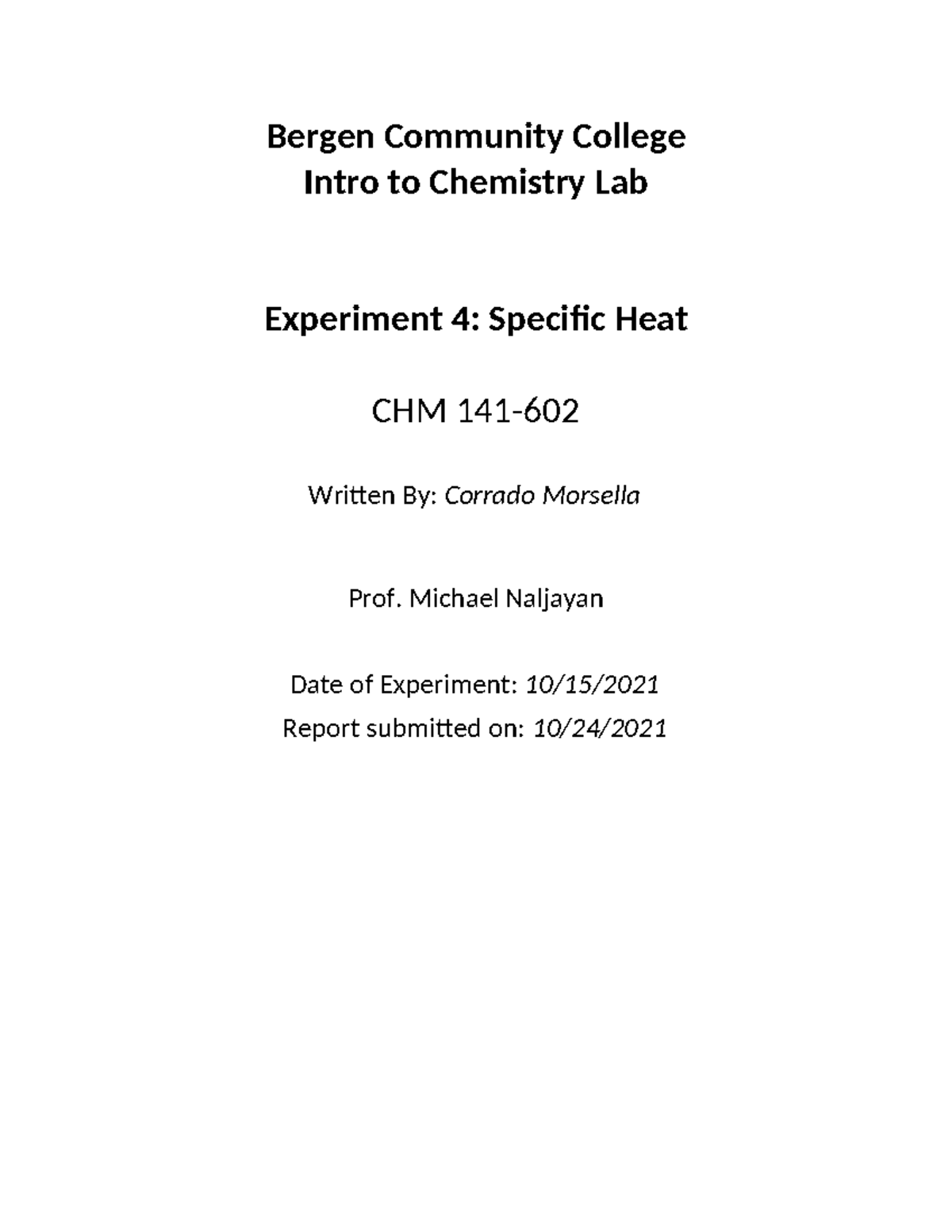 Bergen Community College
Intro to Chemistry Lab

Experiment 4: Specific Heat

CHM 141-602

Written By: Corrado Morsella

Prof. Michael Naljayan

Date of Experiment: 10/15/2021
Report submitted on: 10/24/2021